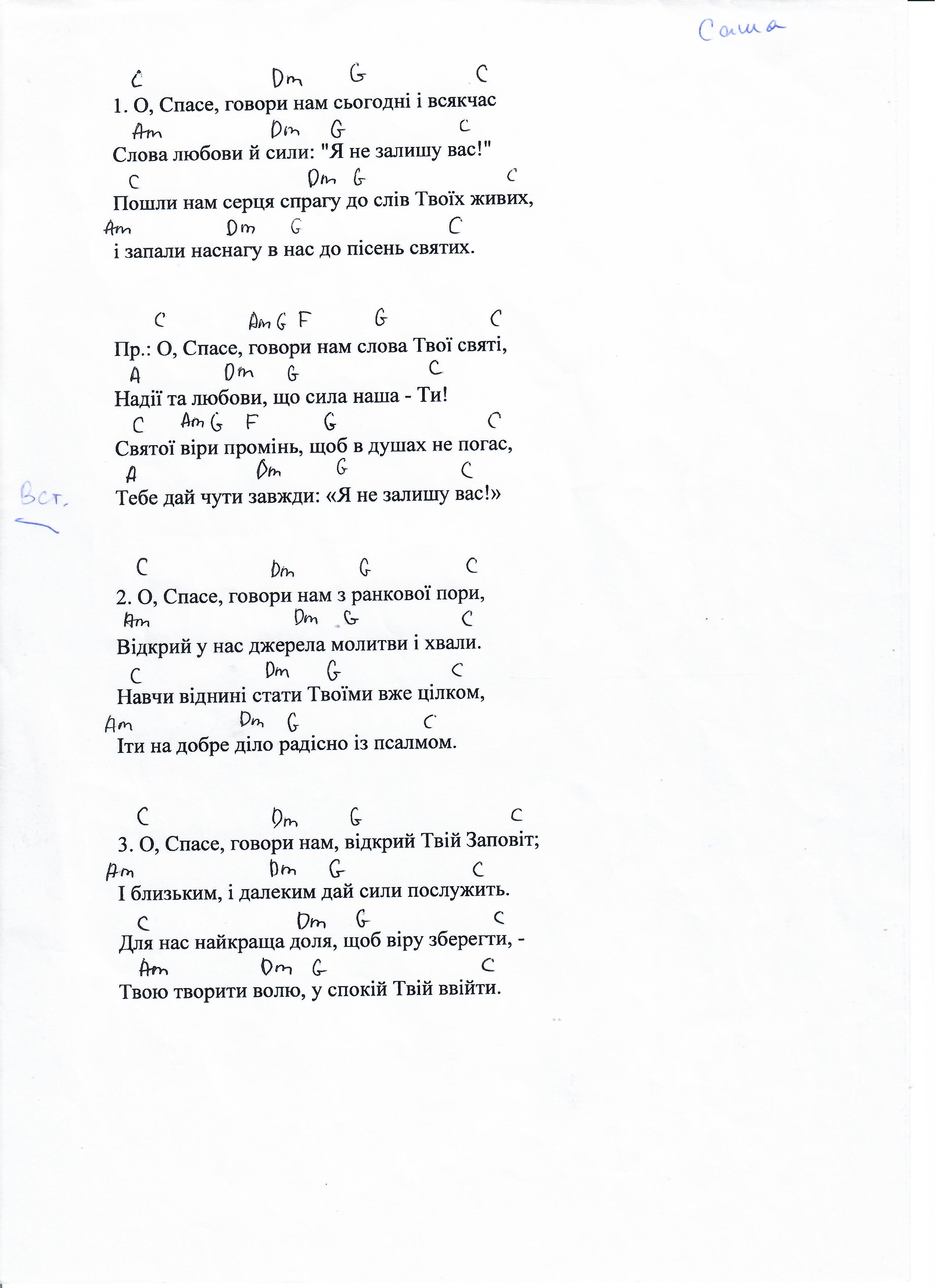 Саша

C Dm G C
1. О, Спасе, говори нам сьогодні і всякчас
Am Dm G C
Слова любови й сили: "Я не залишу вас!"
C Dm G C
Пошли нам серця спрагу до слів Твоїх живих,
Am Dm G C
і запали наснагу в нас до пісень святих.

C Am G F G C
Пр.: О, Спасе, говори нам слова Твої святі,
A Dm G C
Надії та любови, що сила наша - Ти!
C Am G F G C
Святої віри промінь, щоб в душах не погас,
A Dm G C
Тебе дай чути завжди: «Я не залишу вас!»

Вст.

C Dm G C
2. О, Спасе, говори нам з ранкової пори,
Am Dm G C
Відкрий у нас джерела молитви і хвали.
C Dm G C
Навчи віднині стати Твоїми вже цілком,
Am Dm G C
Іти на добре діло радісно із псалмом.

C Dm G C
3. О, Спасе, говори нам, відкрий Твій Заповіт;
Am Dm G C
І близьким, і далеким дай сили послужить.
C Dm G C
Для нас найкраща доля, щоб віру зберегти, -
Am Dm G C
Твою творити волю, у спокій Твій ввійти.